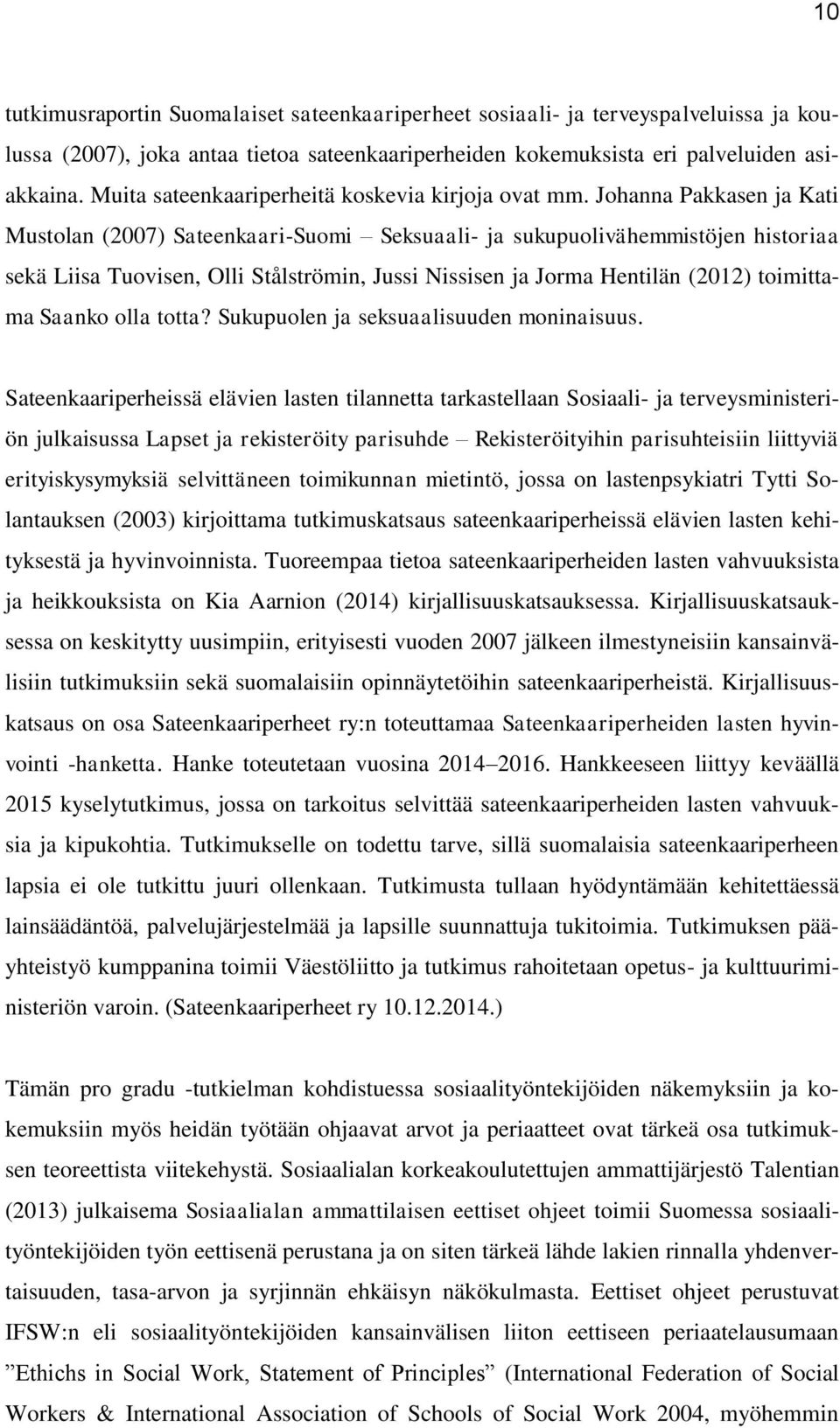 10

tutkimusraportin Suomalaiset sateenkaariperheet sosiaali- ja terveyspalveluissa ja koulussa (2007), joka antaa tietoa sateenkaariperheiden kokemuksista eri palveluiden asiakkaina. Muita sateenkaariperheitä koskevia kirjoja ovat mm. Johanna Pakkasen ja Kati Mustolan (2007) Sateenkaari-Suomi – Seksuaali- ja sukupuolivähemmistöjen historiaa sekä Liisa Tuovisen, Olli Stålströmin, Jussi Nissisen ja Jorma Hentilän (2012) toimittama Saanko olla totta? Sukupuolen ja seksuaalisuuden moninaisuus.

Sateenkaariperheissä elävien lasten tilannetta tarkastellaan Sosiaali- ja terveysministeriön julkaisussa Lapset ja rekisteröity parisuhde – Rekisteröityihin parisuhteisiin liittyviä erityiskysymyksiä selvittäneen toimikunnan mietintö, jossa on lastenpsykiatri Tytti Solantauksen (2003) kirjoittama tutkimuskatsaus sateenkaariperheissä elävien lasten kehityksestä ja hyvinvoinnista. Tuoreempaa tietoa sateenkaariperheiden lasten vahvuuksista ja heikkouksista on Kia Aarnion (2014) kirjallisuuskatsauksessa. Kirjallisuuskatsauksessa on keskitytty uusimpiin, erityisesti vuoden 2007 jälkeen ilmestyneisiin kansainvälisiin tutkimuksiin sekä suomalaisiin opinnäytetöihin sateenkaariperheistä. Kirjallisuuskatsaus on osa Sateenkaariperheet ry:n toteuttamaa Sateenkaariperheiden lasten hyvinvointi -hanketta. Hanke toteutetaan vuosina 2014–2016. Hankkeeseen liittyy keväällä 2015 kyselytutkimus, jossa on tarkoitus selvittää sateenkaariperheiden lasten vahvuuksia ja kipukohtia. Tutkimukselle on todettu tarve, sillä suomalaisia sateenkaariperheen lapsia ei ole tutkittu juuri ollenkaan. Tutkimusta tullaan hyödyntämään kehitettäessä lainsäädäntöä, palvelujärjestelmää ja lapsille suunnattuja tukitoimia. Tutkimuksen pääyhteistyö kumppanina toimii Väestöliitto ja tutkimus rahoitetaan opetus- ja kulttuuriministeriön varoin. (Sateenkaariperheet ry 10.12.2014.)

Tämän pro gradu -tutkielman kohdistuessa sosiaalityöntekijöiden näkemyksiin ja kokemuksiin myös heidän työtään ohjaavat arvot ja periaatteet ovat tärkeä osa tutkimuksen teoreettista viitekehystä. Sosiaalialan korkeakoulutettujen ammattijärjestö Talentian (2013) julkaisema Sosiaalialan ammattilaisen eettiset ohjeet toimii Suomessa sosiaalityöntekijöiden työn eettisenä perustana ja on siten tärkeä lähde lakien rinnalla yhdenvertaisuuden, tasa-arvon ja syrjinnän ehkäisyn näkökulmasta. Eettiset ohjeet perustuvat IFSW:n eli sosiaalityöntekijöiden kansainvälisen liiton eettiseen periaatelausumaan ”Ethichs in Social Work, Statement of Principles” (International Federation of Social Workers & International Association of Schools of Social Work 2004, myöhemmin